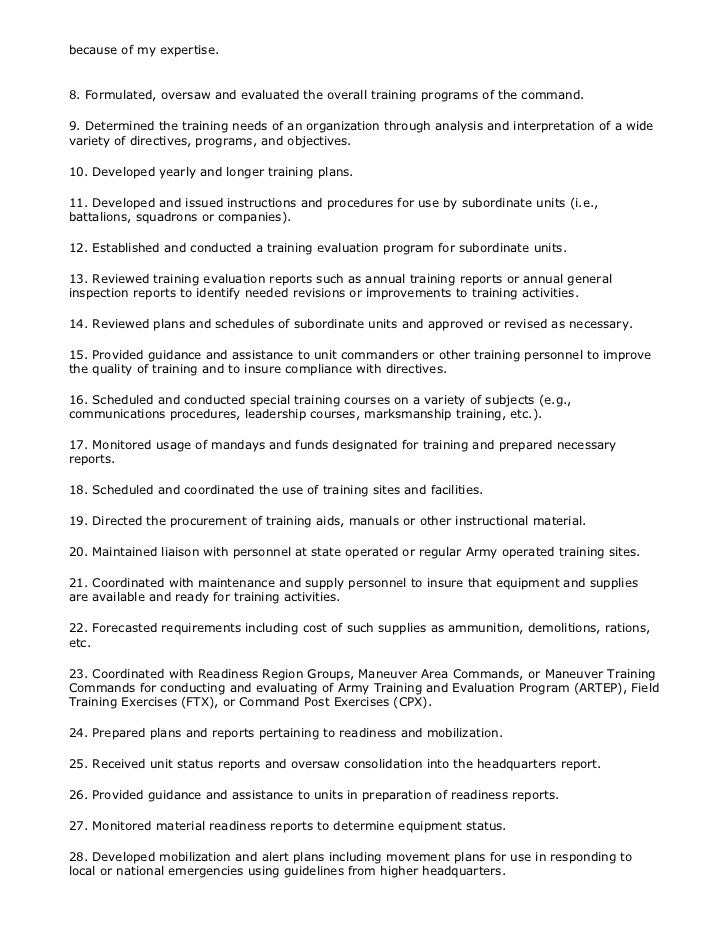 because of my expertise.

8. Formulated, oversaw and evaluated the overall training programs of the command.

9. Determined the training needs of an organization through analysis and interpretation of a wide variety of directives, programs, and objectives.

10. Developed yearly and longer training plans.

11. Developed and issued instructions and procedures for use by subordinate units (i.e., battalions, squadrons or companies).

12. Established and conducted a training evaluation program for subordinate units.

13. Reviewed training evaluation reports such as annual training reports or annual general inspection reports to identify needed revisions or improvements to training activities.

14. Reviewed plans and schedules of subordinate units and approved or revised as necessary.

15. Provided guidance and assistance to unit commanders or other training personnel to improve the quality of training and to insure compliance with directives.

16. Scheduled and conducted special training courses on a variety of subjects (e.g., communications procedures, leadership courses, marksmanship training, etc.).

17. Monitored usage of mandays and funds designated for training and prepared necessary reports.

18. Scheduled and coordinated the use of training sites and facilities.

19. Directed the procurement of training aids, manuals or other instructional material.

20. Maintained liaison with personnel at state operated or regular Army operated training sites.

21. Coordinated with maintenance and supply personnel to insure that equipment and supplies are available and ready for training activities.

22. Forecasted requirements including cost of such supplies as ammunition, demolitions, rations, etc.

23. Coordinated with Readiness Region Groups, Maneuver Area Commands, or Maneuver Training Commands for conducting and evaluating of Army Training and Evaluation Program (ARTEP), Field Training Exercises (FTX), or Command Post Exercises (CPX).

24. Prepared plans and reports pertaining to readiness and mobilization.

25. Received unit status reports and oversaw consolidation into the headquarters report.

26. Provided guidance and assistance to units in preparation of readiness reports.

27. Monitored material readiness reports to determine equipment status.

28. Developed mobilization and alert plans including movement plans for use in responding to local or national emergencies using guidelines from higher headquarters.